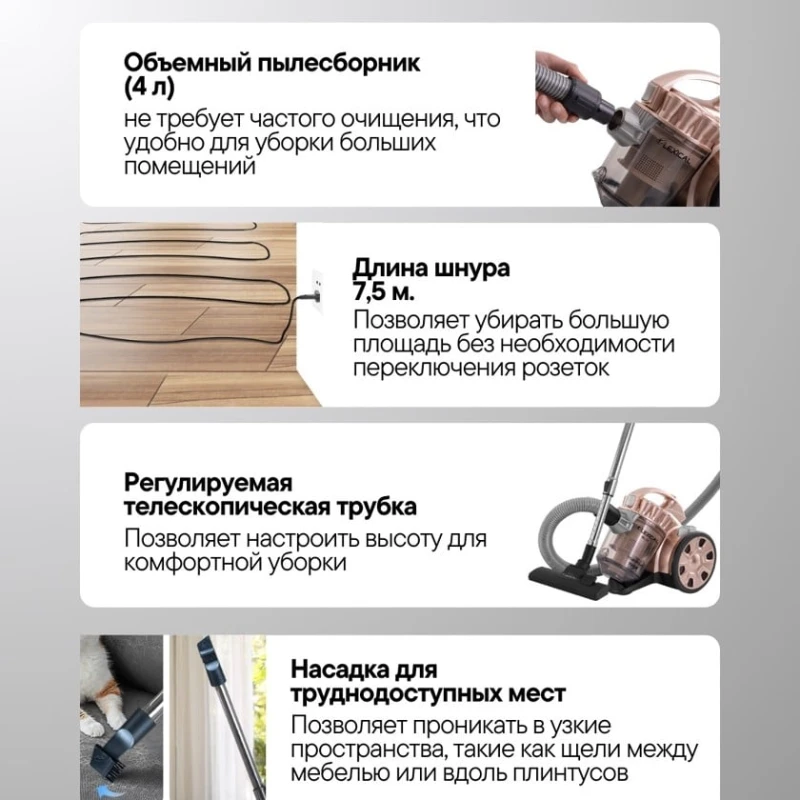 Объемный пылесборник (4 л)
не требует частого очищения, что удобно для уборки больших помещений

LEXICAL

Длина шнура 7,5 м.
Позволяет убирать большую площадь без необходимости переключения розеток

Регулируемая телескопическая трубка
Позволяет настроить высоту для комфортной уборки

Насадка для труднодоступных мест
Позволяет проникать в узкие пространства, такие как щели между мебелью или вдоль плинтусов